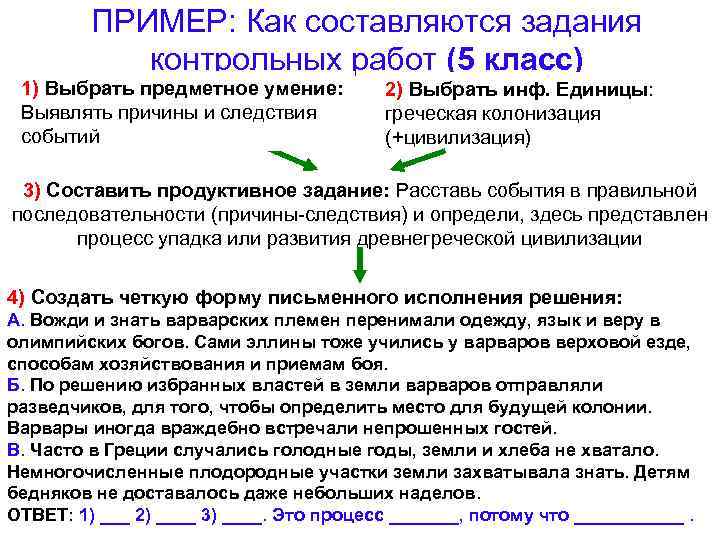 ПРИМЕР: Как составляются задания контрольных работ (5 класс)

1) Выбрать предметное умение:
Выявлять причины и следствия событий

2) Выбрать инф. Единицы:
греческая колонизация (+цивилизация)

3) Составить продуктивное задание: Расставь события в правильной последовательности (причины-следствия) и определи, здесь представлен процесс упадка или развития древнегреческой цивилизации

4) Создать четкую форму письменного исполнения решения:
А. Вожди и знать варварских племен перенимали одежду, язык и веру в олимпийских богов. Сами эллины тоже учились у варваров верховой езде, способам хозяйствования и приемам боя.
Б. По решению избранных властей в земли варваров отправляли разведчиков, для того, чтобы определить место для будущей колонии. Варвары иногда враждебно встречали непрошенных гостей.
В. Часто в Греции случались голодные годы, земли и хлеба не хватало. Немногочисленные плодородные участки земли захватывала знать. Детям бедняков не доставалось даже небольших наделов.
ОТВЕТ: 1) ___ 2) ____ 3) ____. Это процесс _______, потому что ___________ .